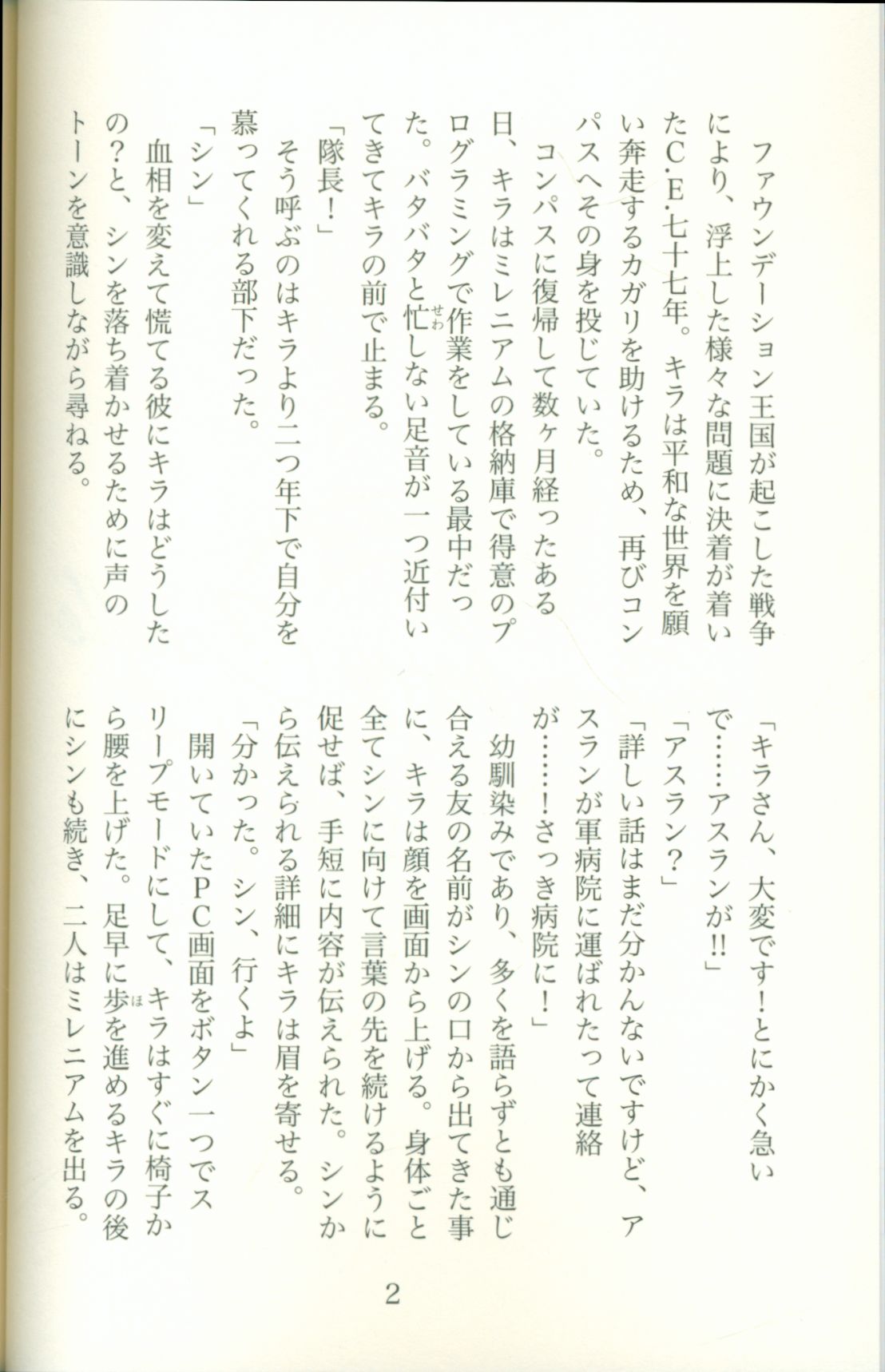 ファウンデーション王国が起こした戦争により、浮上した様々な問題に決着が着いたC.E.七十七年。キラは平和な世界を願い奔走するカガリを助けるため、再びコンパスへその身を投じていた。

コンパスに復帰して数ヶ月経ったある日、キラはミレニアムの格納庫で得意のプログラミングで作業をしている最中だった。バタバタと忙しない足音が一つ近付いてきてキラの前で止まる。

「隊長！」

そう呼ぶのはキラより二つ年下で自分を慕ってくれる部下だった。

「シン」

血相を変えて慌てる彼にキラはどうしたの？と、シンを落ち着かせるために声のトーンを意識しながら尋ねる。

「キラさん、大変です！とにかく急いで……アスランが!!」

「アスラン？」

「詳しい話はまだ分かんないですけど、アスランが軍病院に運ばれたって連絡が……！さっき病院に！」

幼馴染みであり、多くを語らずとも通じ合える友の名前がシンの口から出てきた事に、キラは顔を画面から上げる。身体ごと全てシンに向けて言葉の先を続けるように促せば、手短に内容が伝えられた。シンから伝えられる詳細にキラは眉を寄せる。

「分かった。シン、行くよ」

開いていたPC画面をボタン一つでスリープモードにして、キラはすぐに椅子から腰を上げた。足早に歩を進めるキラの後にシンも続き、二人はミレニアムを出る。

2